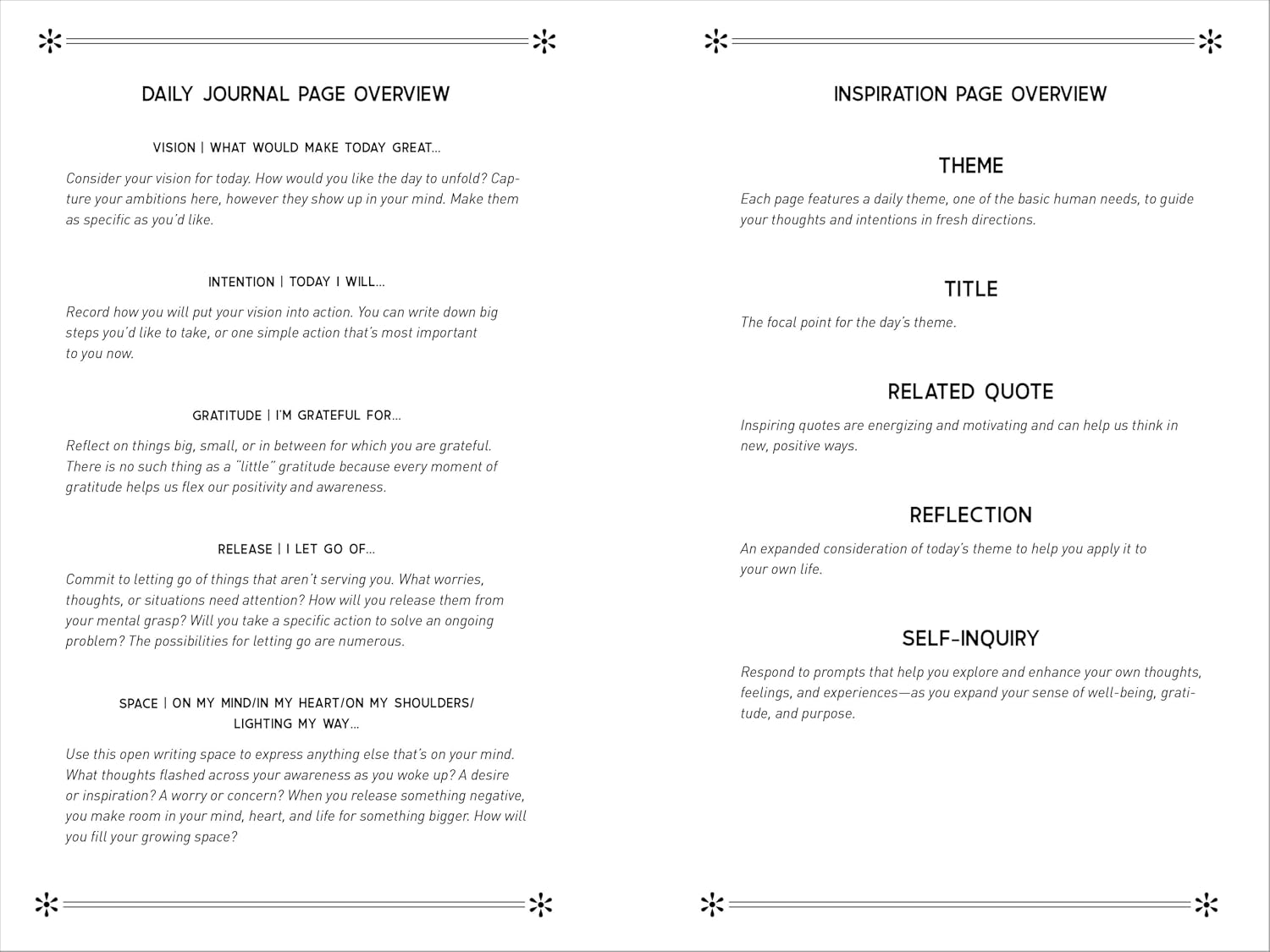 DAILY JOURNAL PAGE OVERVIEW

VISION | WHAT WOULD MAKE TODAY GREAT...

Consider your vision for today. How would you like the day to unfold? Capture your ambitions here, however they show up in your mind. Make them as specific as you'd like.

INTENTION | TODAY I WILL...

Record how you will put your vision into action. You can write down big steps you'd like to take, or one simple action that's most important to you now.

GRATITUDE | I'M GRATEFUL FOR...

Reflect on things big, small, or in between for which you are grateful. There is no such thing as a "little" gratitude because every moment of gratitude helps us flex our positivity and awareness.

RELEASE | I LET GO OF...

Commit to letting go of things that aren't serving you. What worries, thoughts, or situations need attention? How will you release them from your mental grasp? Will you take a specific action to solve an ongoing problem? The possibilities for letting go are numerous.

SPACE | ON MY MIND/IN MY HEART/ON MY SHOULDERS/ LIGHTING MY WAY...

Use this open writing space to express anything else that's on your mind. What thoughts flashed across your awareness as you woke up? A desire or inspiration? A worry or concern? When you release something negative, you make room in your mind, heart, and life for something bigger. How will you fill your growing space?

INSPIRATION PAGE OVERVIEW

THEME

Each page features a daily theme, one of the basic human needs, to guide your thoughts and intentions in fresh directions.

TITLE

The focal point for the day's theme.

RELATED QUOTE

Inspiring quotes are energizing and motivating and can help us think in new, positive ways.

REFLECTION

An expanded consideration of today's theme to help you apply it to your own life.

SELF-INQUIRY

Respond to prompts that help you explore and enhance your own thoughts, feelings, and experiences—as you expand your sense of well-being, gratitude, and purpose.